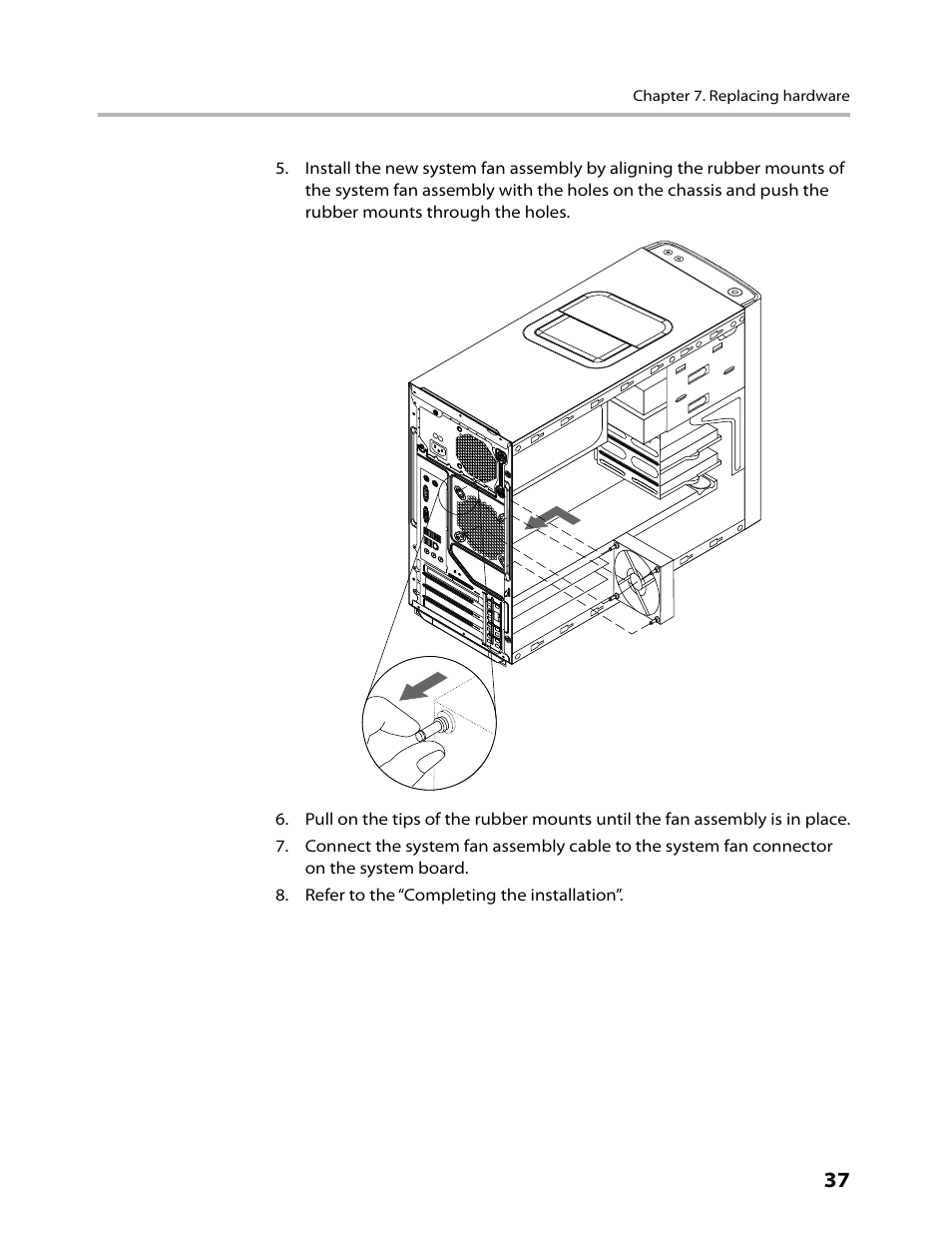 Chapter 7. Replacing hardware

5. Install the new system fan assembly by aligning the rubber mounts of the system fan assembly with the holes on the chassis and push the rubber mounts through the holes.

6. Pull on the tips of the rubber mounts until the fan assembly is in place.

7. Connect the system fan assembly cable to the system fan connector on the system board.

8. Refer to the “Completing the installation”.

37